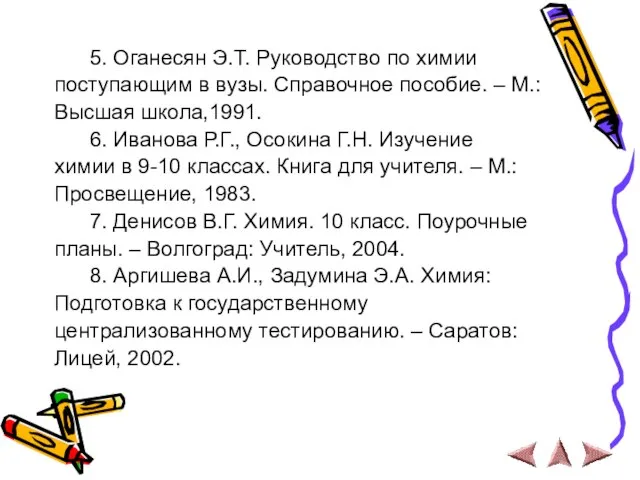 5. Оганесян Э.Т. Руководство по химии поступающим в вузы. Справочное пособие. – М.: Высшая школа,1991.

6. Иванова Р.Г., Осокина Г.Н. Изучение химии в 9-10 классах. Книга для учителя. – М.: Просвещение, 1983.

7. Денисов В.Г. Химия. 10 класс. Поурочные планы. – Волгоград: Учитель, 2004.

8. Аргишева А.И., Задумина Э.А. Химия: Подготовка к государственному централизованному тестированию. – Саратов: Лицей, 2002.